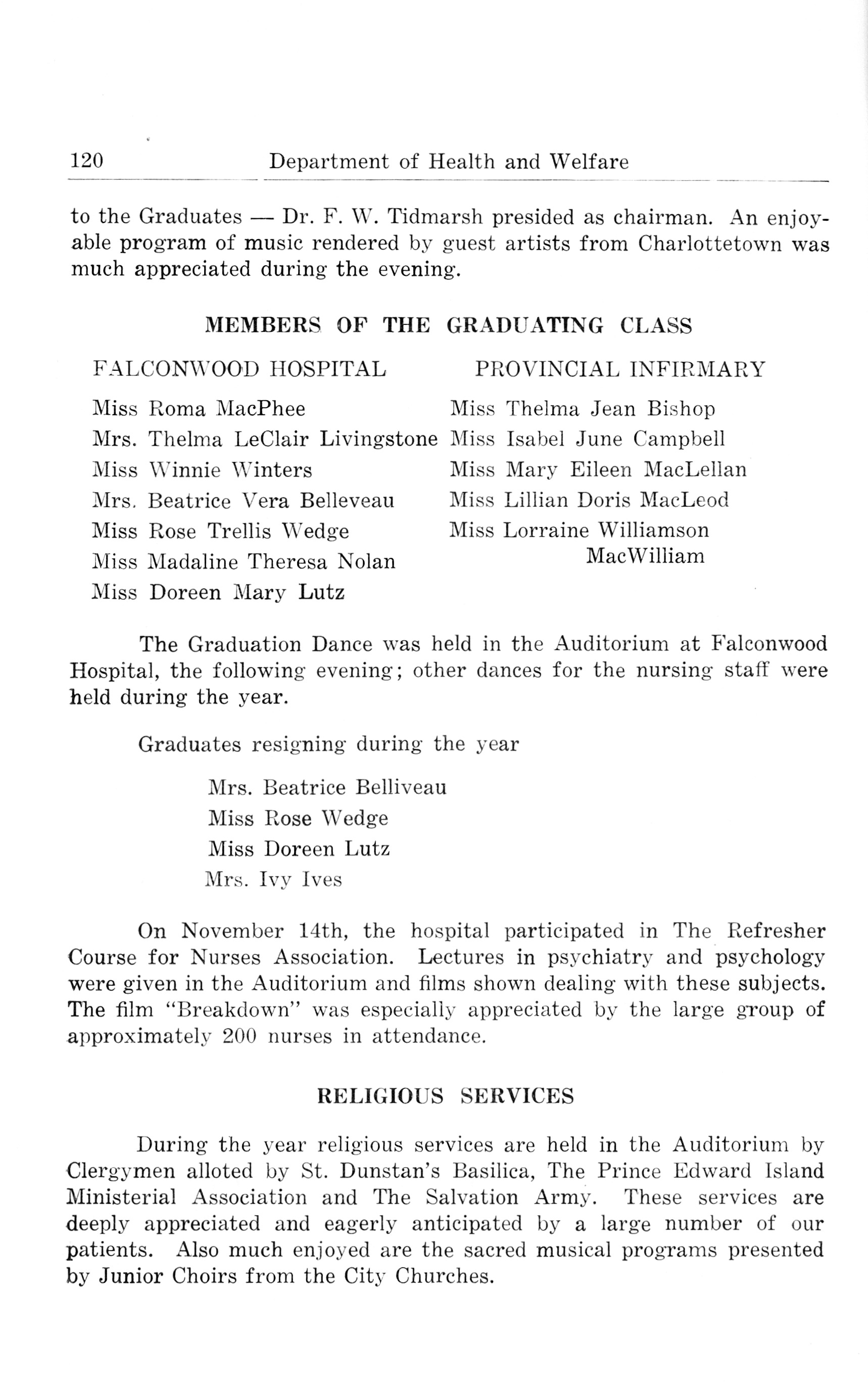 120 Department of Health and Welfare

to the Graduates — Dr. F. W. Tidmarsh presided as chairman. An enjoyable program of music rendered by guest artists from Charlottetown was much appreciated during the evening.

MEMBERS OF THE GRADUATING CLASS

FALCONWOOD HOSPITAL

Miss Roma MacPhee
Mrs. Thelma LeClair Livingstone
Miss Winnie Winters
Mrs. Beatrice Vera Belleveau
Miss Rose Trellis Wedge
Miss Madaline Theresa Nolan
Miss Doreen Mary Lutz

PROVINCIAL INFIRMARY

Miss Thelma Jean Bishop
Miss Isabel June Campbell
Miss Mary Eileen MacLellan
Miss Lillian Doris MacLeod
Miss Lorraine Williamson MacWilliam

The Graduation Dance was held in the Auditorium at Falconwood Hospital, the following evening; other dances for the nursing staff were held during the year.

Graduates resigning during the year

Mrs. Beatrice Belliveau
Miss Rose Wedge
Miss Doreen Lutz
Mrs. Ivy Ives

On November 14th, the hospital participated in The Refresher Course for Nurses Association. Lectures in psychiatry and psychology were given in the Auditorium and films shown dealing with these subjects. The film "Breakdown" was especially appreciated by the large group of approximately 200 nurses in attendance.

RELIGIOUS SERVICES

During the year religious services are held in the Auditorium by Clergymen alloted by St. Dunstan's Basilica, The Prince Edward Island Ministerial Association and The Salvation Army. These services are deeply appreciated and eagerly anticipated by a large number of our patients. Also much enjoyed are the sacred musical programs presented by Junior Choirs from the City Churches.